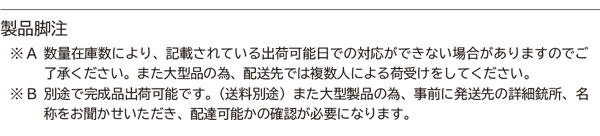 製品脚注

※A 数量在庫数により、記載されている出荷可能日での対応ができない場合がありますのでご了承ください。また大型品の為、配送先では複数人による荷受けをしてください。

※B 別途で完成品出荷可能です。（送料別途）また大型製品の為、事前に発送先の詳細銃所、名称をお聞かせいただき、配達可能かの確認が必要になります。